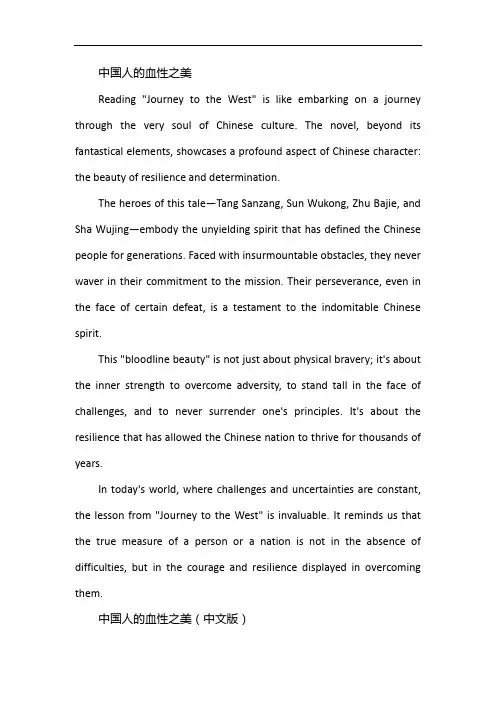 中国人的血性之美

Reading "Journey to the West" is like embarking on a journey through the very soul of Chinese culture. The novel, beyond its fantastical elements, showcases a profound aspect of Chinese character: the beauty of resilience and determination.

The heroes of this tale—Tang Sanzang, Sun Wukong, Zhu Bajie, and Sha Wujing—embody the unyielding spirit that has defined the Chinese people for generations. Faced with insurmountable obstacles, they never waver in their commitment to the mission. Their perseverance, even in the face of certain defeat, is a testament to the indomitable Chinese spirit.

This "bloodline beauty" is not just about physical bravery; it's about the inner strength to overcome adversity, to stand tall in the face of challenges, and to never surrender one's principles. It's about the resilience that has allowed the Chinese nation to thrive for thousands of years.

In today's world, where challenges and uncertainties are constant, the lesson from "Journey to the West" is invaluable. It reminds us that the true measure of a person or a nation is not in the absence of difficulties, but in the courage and resilience displayed in overcoming them.

中国人的血性之美（中文版）